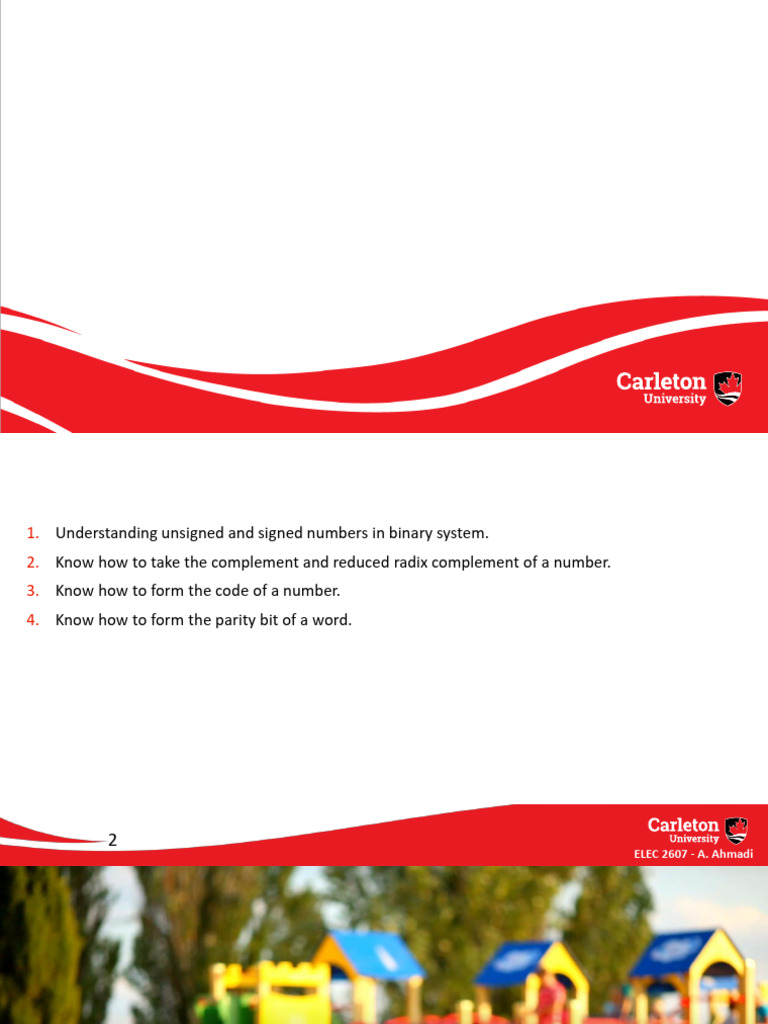 Carleton
University

1. Understanding unsigned and signed numbers in binary system.
2. Know how to take the complement and reduced radix complement of a number.
3. Know how to form the code of a number.
4. Know how to form the parity bit of a word.

2

Carleton
University
ELEC 2607 - A. Ahmadi